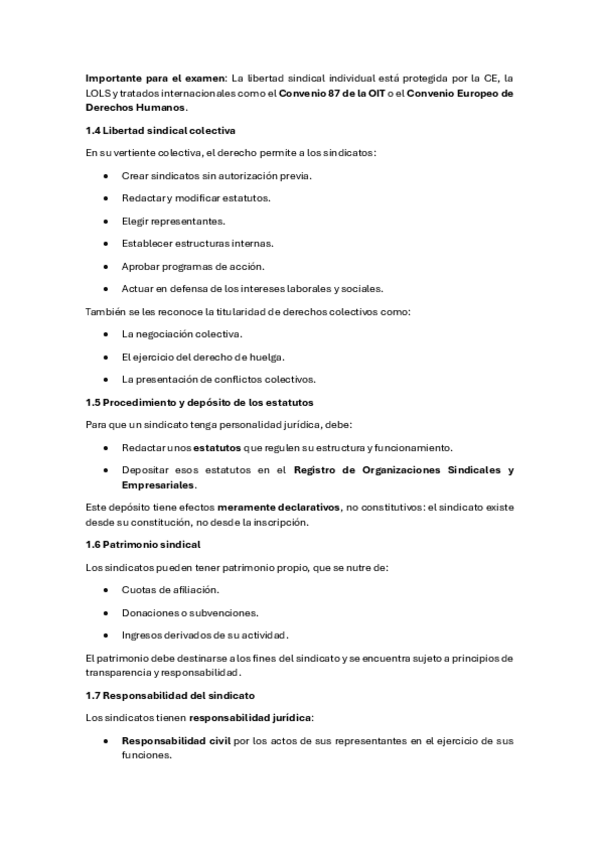 Importante para el examen: La libertad sindical individual está protegida por la CE, la LOLS y tratados internacionales como el Convenio 87 de la OIT o el Convenio Europeo de Derechos Humanos.

1.4 Libertad sindical colectiva

En su vertiente colectiva, el derecho permite a los sindicatos:

- Crear sindicatos sin autorización previa.
- Redactar y modificar estatutos.
- Elegir representantes.
- Establecer estructuras internas.
- Aprobar programas de acción.
- Actuar en defensa de los intereses laborales y sociales.

También se les reconoce la titularidad de derechos colectivos como:

- La negociación colectiva.
- El ejercicio del derecho de huelga.
- La presentación de conflictos colectivos.

1.5 Procedimiento y depósito de los estatutos

Para que un sindicato tenga personalidad jurídica, debe:

- Redactar unos estatutos que regulen su estructura y funcionamiento.
- Depositar esos estatutos en el Registro de Organizaciones Sindicales y Empresariales.

Este depósito tiene efectos meramente declarativos, no constitutivos: el sindicato existe desde su constitución, no desde la inscripción.

1.6 Patrimonio sindical

Los sindicatos pueden tener patrimonio propio, que se nutre de:

- Cuotas de afiliación.
- Donaciones o subvenciones.
- Ingresos derivados de su actividad.

El patrimonio debe destinarse a los fines del sindicato y se encuentra sujeto a principios de transparencia y responsabilidad.

1.7 Responsabilidad del sindicato

Los sindicatos tienen responsabilidad jurídica:

- Responsabilidad civil por los actos de sus representantes en el ejercicio de sus funciones.